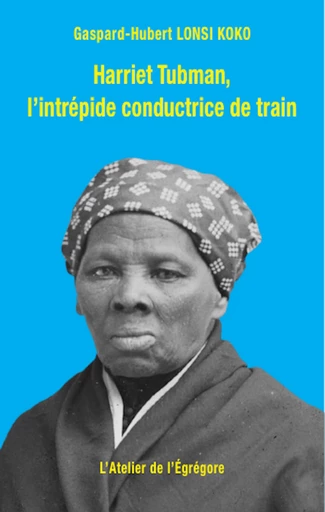 Gaspard-Hubert LONSI KOKO

Harriet Tubman,
l'intrépide conductrice de train

L'Atelier de l'Égrégore